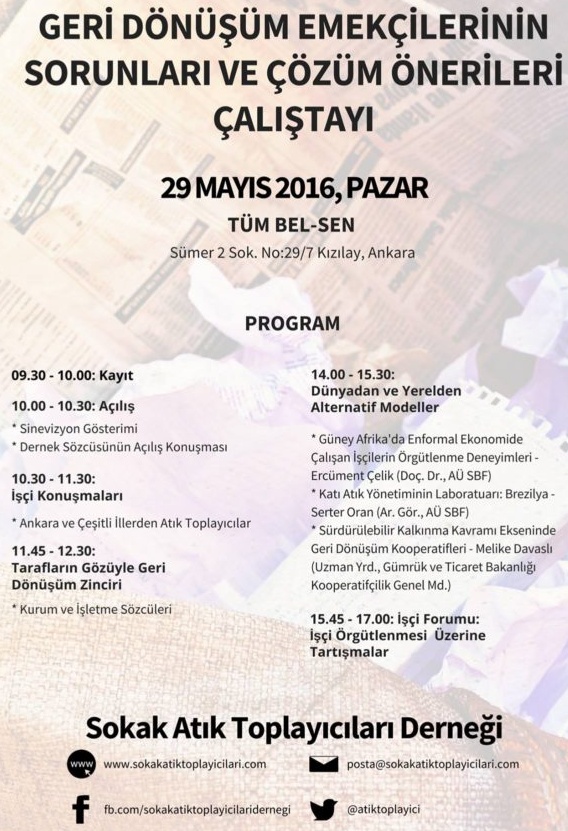 GERİ DÖNÜŞÜM EMEKÇİLERİNİN SORUNLARI VE ÇÖZÜM ÖNERİLERİ ÇALIŞTAYI

29 MAYIS 2016, PAZAR

TÜM BEL-SEN

Sümer 2 Sok. No:29/7 Kızılay, Ankara

PROGRAM

09.30 - 10.00: Kayıt

10.00 - 10.30: Açılış

* Sinevizyon Gösterimi
* Dernek Sözcüsünün Açılış Konuşması

10.30 - 11.30:
İşçi Konuşmaları

* Ankara ve Çeşitli İllerden Atık Toplayıcılar

11.45 - 12.30:
Tarafların Gözüyle Geri Dönüşüm Zinciri

* Kurum ve İşletme Sözcüleri

14.00 - 15.30:
Dünyadan ve Yerelden Alternatif Modeller

* Güney Afrika'da Enformal Ekonomide Çalışan İşçilerin Örgütlenme Deneyimleri - Ercüment Çelik (Doç. Dr., AÜ SBF)
* Katı Atık Yönetiminin Laboratuarı: Brezilya - Serter Oran (Ar. Gör., AÜ SBF)
* Sürdürülebilir Kalkınma Kavramı Ekseninde Geri Dönüşüm Kooperatifleri - Melike Davaslı (Uzman Yrd., Gümrük ve Ticaret Bakanlığı Kooperatifçilik Genel Md.)

15.45 - 17.00: İşçi Forumu:
İşçi Örgütlenmesi Üzerine Tartışmalar

Sokak Atık Toplayıcıları Derneği

www www.sokakatiktoplayicilari.com

posta@sokakatiktoplayicilari.com

fb.com/sokakatiktoplayicilaridernegi

@atiktoplayici